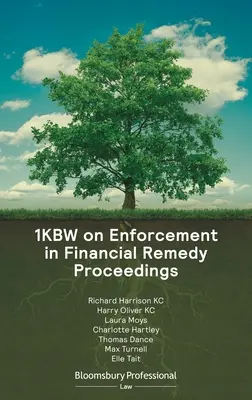 1KBW on Enforcement in Financial Remedy Proceedings

Richard Harrison KC
Harry Oliver KC
Laura Moys
Charlotte Hartley
Thomas Dance
Max Turnell
Elle Tait

Bloomsbury Professional
Law